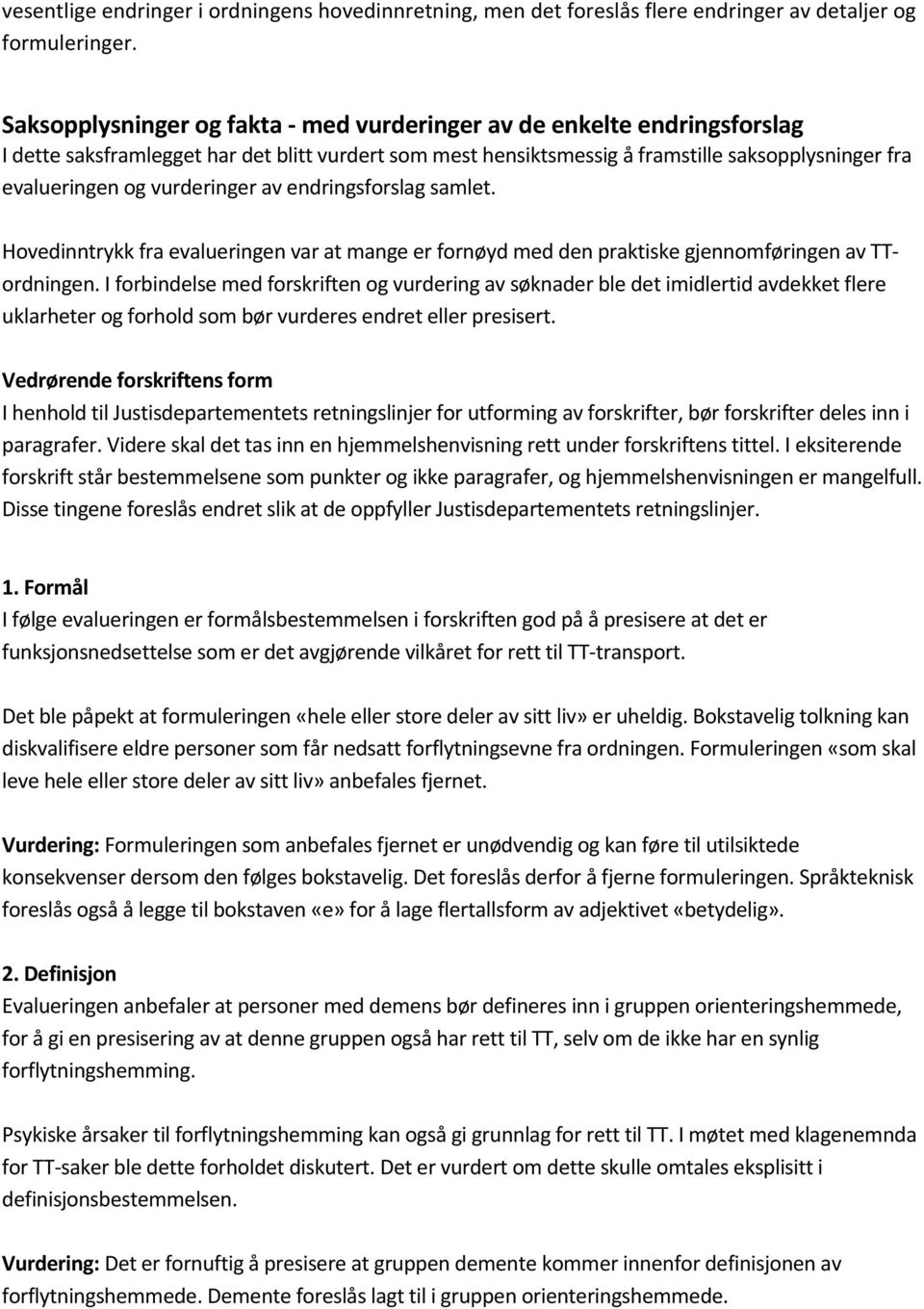 vesentlige endringer i ordningens hovedinnretning, men det foreslås flere endringer av detaljer og formuleringer.

Saksopplysninger og fakta - med vurderinger av de enkelte endringsforslag
I dette saksframlegget har det blitt vurdert som mest hensiktsmessig å framstille saksopplysninger fra evalueringen og vurderinger av endringsforslag samlet.

Hovedinntrykk fra evalueringen var at mange er fornøyd med den praktiske gjennomføringen av TT-ordningen. I forbindelse med forskriften og vurdering av søknader ble det imidlertid avdekket flere uklarheter og forhold som bør vurderes endret eller presisert.

Vedrørende forskriftens form
I henhold til Justisdepartementets retningslinjer for utforming av forskrifter, bør forskrifter deles inn i paragrafer. Videre skal det tas inn en hjemmelshenvisning rett under forskriftens tittel. I eksiterende forskrift står bestemmelsene som punkter og ikke paragrafer, og hjemmelshenvisningen er mangelfull. Disse tingene foreslås endret slik at de oppfyller Justisdepartementets retningslinjer.

1. Formål
I følge evalueringen er formålsbestemmelsen i forskriften god på å presisere at det er funksjonsnedsettelse som er det avgjørende vilkåret for rett til TT-transport.

Det ble påpekt at formuleringen «hele eller store deler av sitt liv» er uheldig. Bokstavelig tolkning kan diskvalifisere eldre personer som får nedsatt forflytningsevne fra ordningen. Formuleringen «som skal leve hele eller store deler av sitt liv» anbefales fjernet.

Vurdering: Formuleringen som anbefales fjernet er unødvendig og kan føre til utilsiktede konsekvenser dersom den følges bokstavelig. Det foreslås derfor å fjerne formuleringen. Språkteknisk foreslås også å legge til bokstaven «e» for å lage flertallsform av adjektivet «betydelig».

2. Definisjon
Evalueringen anbefaler at personer med demens bør defineres inn i gruppen orienteringshemmede, for å gi en presisering av at denne gruppen også har rett til TT, selv om de ikke har en synlig forflytningshemming.

Psykiske årsaker til forflytningshemming kan også gi grunnlag for rett til TT. I møtet med klagenemnda for TT-saker ble dette forholdet diskutert. Det er vurdert om dette skulle omtales eksplisitt i definisjonsbestemmelsen.

Vurdering: Det er fornuftig å presisere at gruppen demente kommer innenfor definisjonen av forflytningshemmede. Demente foreslås lagt til i gruppen orienteringshemmede.